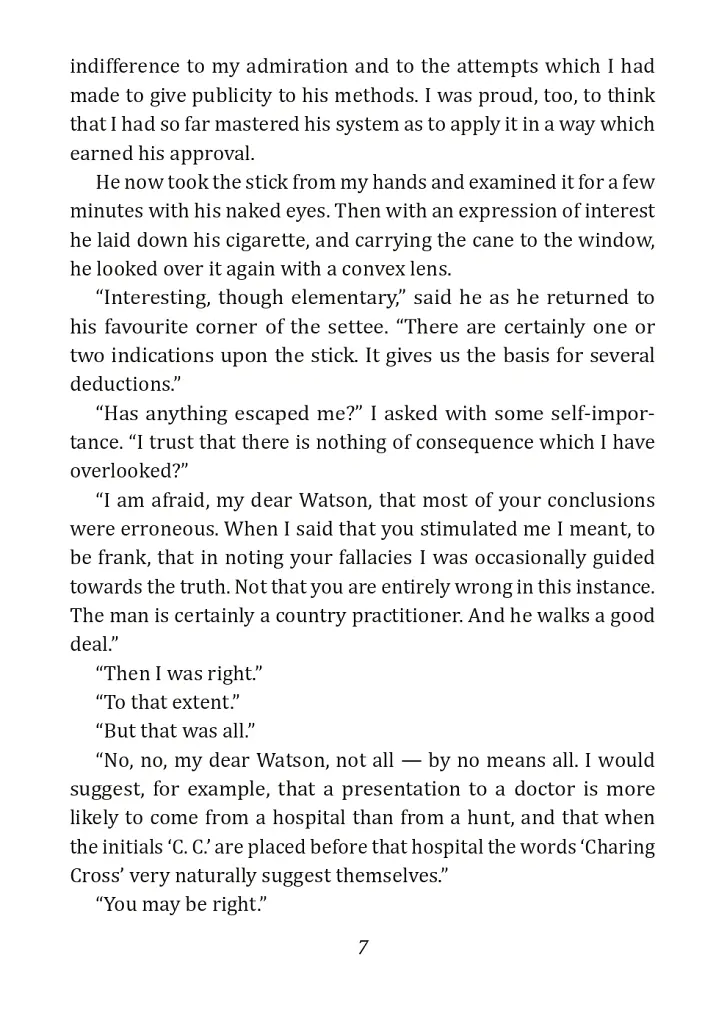 indifference to my admiration and to the attempts which I had made to give publicity to his methods. I was proud, too, to think that I had so far mastered his system as to apply it in a way which earned his approval.

He now took the stick from my hands and examined it for a few minutes with his naked eyes. Then with an expression of interest he laid down his cigarette, and carrying the cane to the window, he looked over it again with a convex lens.

"Interesting, though elementary," said he as he returned to his favourite corner of the settee. "There are certainly one or two indications upon the stick. It gives us the basis for several deductions."

"Has anything escaped me?" I asked with some self-importance. "I trust that there is nothing of consequence which I have overlooked?"

"I am afraid, my dear Watson, that most of your conclusions were erroneous. When I said that you stimulated me I meant, to be frank, that in noting your fallacies I was occasionally guided towards the truth. Not that you are entirely wrong in this instance. The man is certainly a country practitioner. And he walks a good deal."

"Then I was right."

"To that extent."

"But that was all."

"No, no, my dear Watson, not all — by no means all. I would suggest, for example, that a presentation to a doctor is more likely to come from a hospital than from a hunt, and that when the initials 'C. C.' are placed before that hospital the words 'Charing Cross' very naturally suggest themselves."

"You may be right."

7